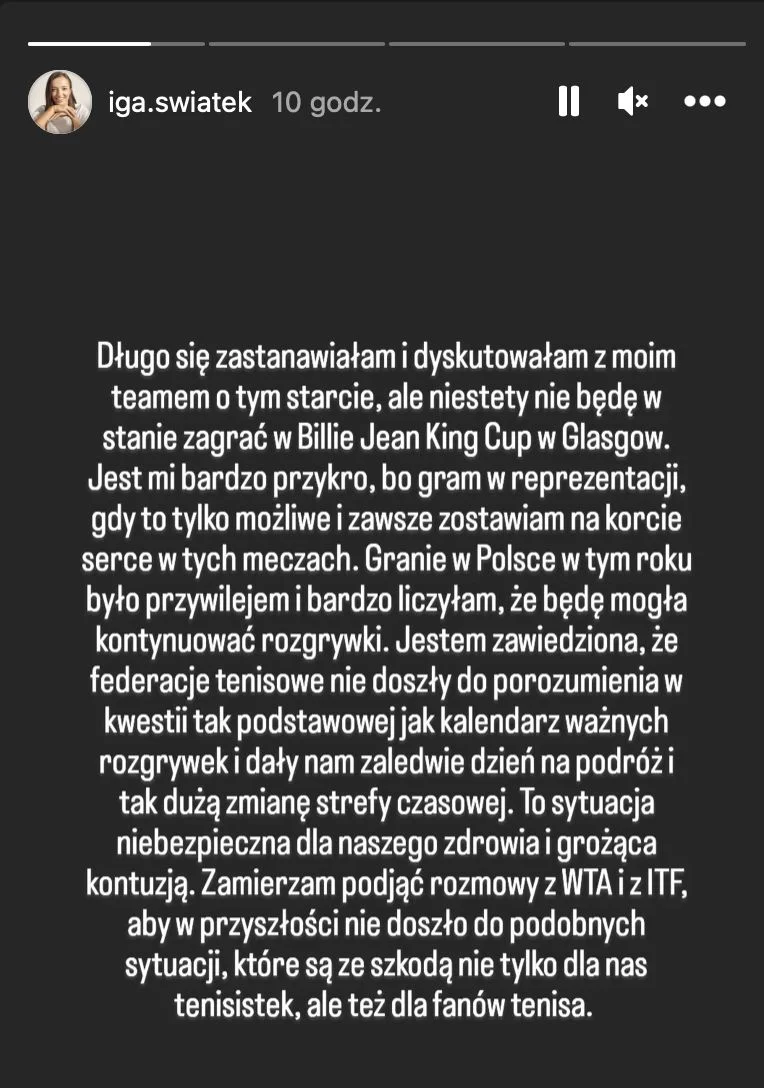 iga.swiatek 10 godz.

Długo się zastanawiałam i dyskutowałam z moim teamem o tym starcie, ale niestety nie będę w stanie zagrać w Billie Jean King Cup w Glasgow. Jest mi bardzo przykro, bo gram w reprezentacji, gdy to tylko możliwe i zawsze zostawiam na korcie serce w tych meczach. Granie w Polsce w tym roku było przywilejem i bardzo liczyłam, że będę mogła kontynuować rozgrywki. Jestem zawiedziona, że federacje tenisowe nie doszły do porozumienia w kwestii tak podstawowej jak kalendarz ważnych rozgrywek i dały nam zaledwie dzień na podróż i tak dużą zmianę strefy czasowej. To sytuacja niebezpieczna dla naszego zdrowia i grożąca kontuzją. Zamierzam podjąć rozmowy z WTA i z ITF, aby w przyszłości nie doszło do podobnych sytuacji, które są ze szkodą nie tylko dla nas tenisistek, ale też dla fanów tenisa.